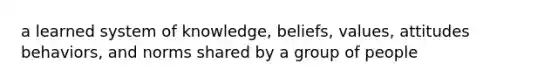 a learned system of knowledge, beliefs, values, attitudes behaviors, and norms shared by a group of people